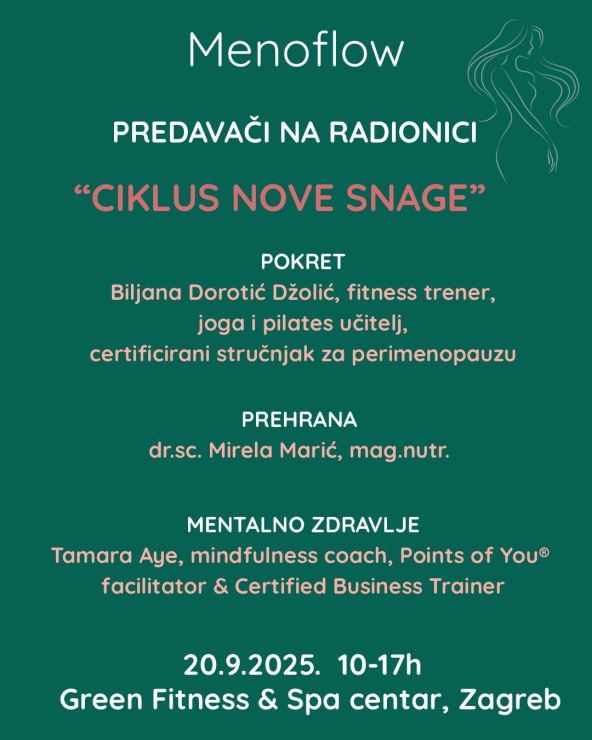 Menoflow

PREDAVAČI NA RADIONICI

“CIKLUS NOVE SNAGE”

POKRET
Biljana Dorotić Džolić, fitness trener, joga i pilates učitelj, certificirani stručnjak za perimenopauzu

PREHRANA
dr.sc. Mirela Marić, mag.nutr.

MENTALNO ZDRAVLJE
Tamara Aye, mindfulness coach, Points of You® facilitator & Certified Business Trainer

20.9.2025. 10-17h
Green Fitness & Spa centar, Zagreb